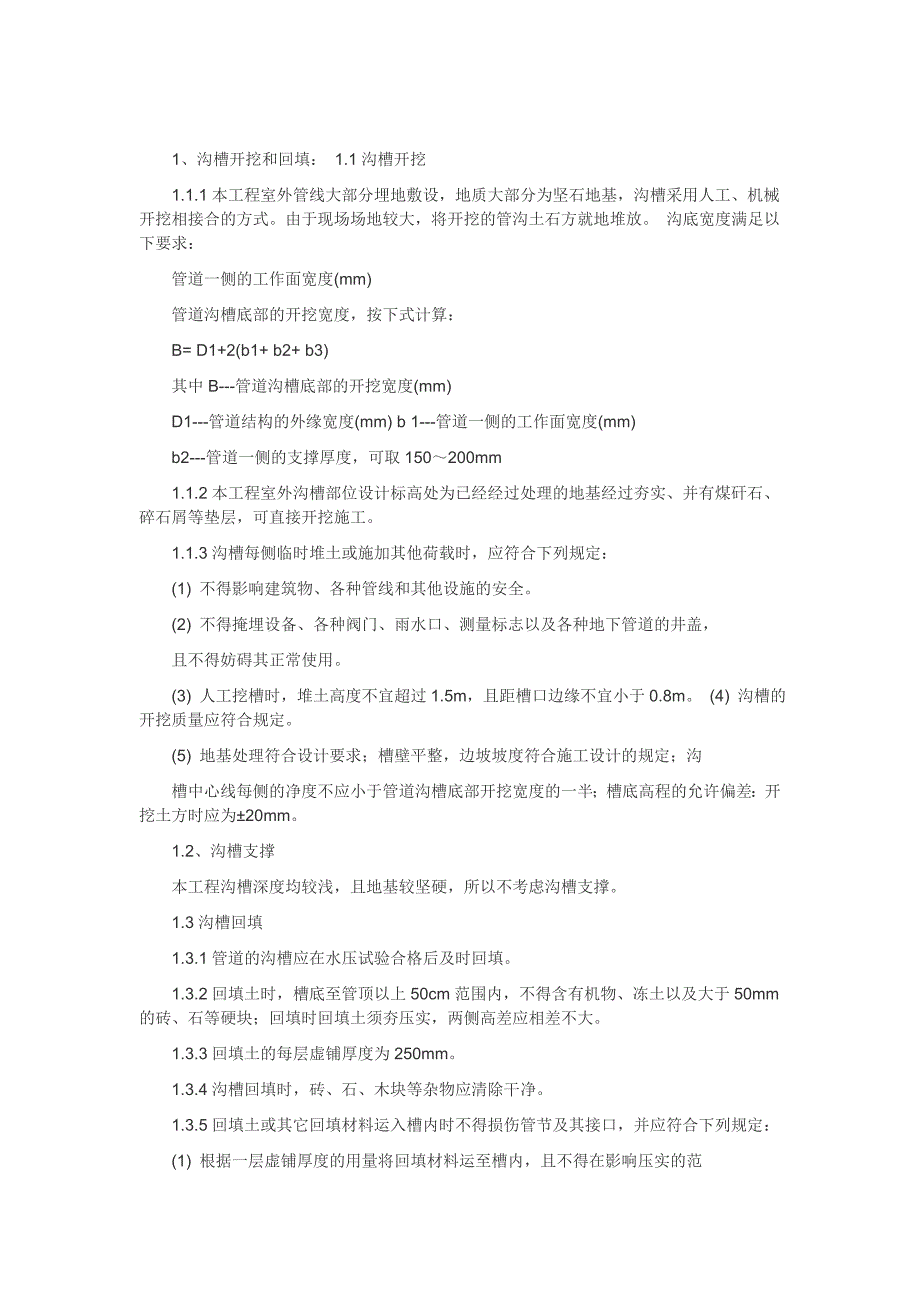 1、沟槽开挖和回填： 1.1 沟槽开挖

1.1.1 本工程室外管线大部分埋地敷设，地质大部分为坚石地基，沟槽采用人工、机械开挖相接合的方式。由于现场场地较大，将开挖的管沟土石方就地堆放。 沟底宽度满足以下要求：

管道一侧的工作面宽度(mm)

管道沟槽底部的开挖宽度，按下式计算：

B= D1+2(b1+ b2+ b3)

其中 B---管道沟槽底部的开挖宽度(mm)

D1---管道结构的外缘宽度(mm) b 1---管道一侧的工作面宽度(mm)

b2---管道一侧的支撑厚度，可取 150～200mm

1.1.2 本工程室外沟槽部位设计标高处为已经经过处理的地基经过夯实、并有煤矸石、碎石屑等垫层，可直接开挖施工。

1.1.3 沟槽每侧临时堆土或施加其他荷载时，应符合下列规定：

(1) 不得影响建筑物、各种管线和其他设施的安全。

(2) 不得掩埋设备、各种阀门、雨水口、测量标志以及各种地下管道的井盖，

且不得妨碍其正常使用。

(3) 人工挖槽时，堆土高度不宜超过 1.5m，且距槽口边缘不宜小于 0.8m。 (4) 沟槽的开挖质量应符合规定。

(5) 地基处理符合设计要求；槽壁平整，边坡坡度符合施工设计的规定；沟

槽中心线每侧的净度不应小于管道沟槽底部开挖宽度的一半；槽底高程的允许偏差：开挖土方时应为±20mm。

1.2、沟槽支撑

本工程沟槽深度均较浅，且地基较坚硬，所以不考虑沟槽支撑。

1.3 沟槽回填

1.3.1 管道的沟槽应在水压试验合格后及时回填。

1.3.2 回填土时，槽底至管顶以上 50cm 范围内，不得含有机物、冻土以及大于 50mm 的砖、石等硬块；回填时回填土须夯压实，两侧高差应相差不大。

1.3.3 回填土的每层虚铺厚度为 250mm。

1.3.4 沟槽回填时，砖、石、木块等杂物应清除干净。

1.3.5 回填土或其它回填材料运入槽内时不得损伤管节及其接口，并应符合下列规定：

(1) 根据一层虚铺厚度的用量将回填材料运至槽内，且不得在影响压实的范